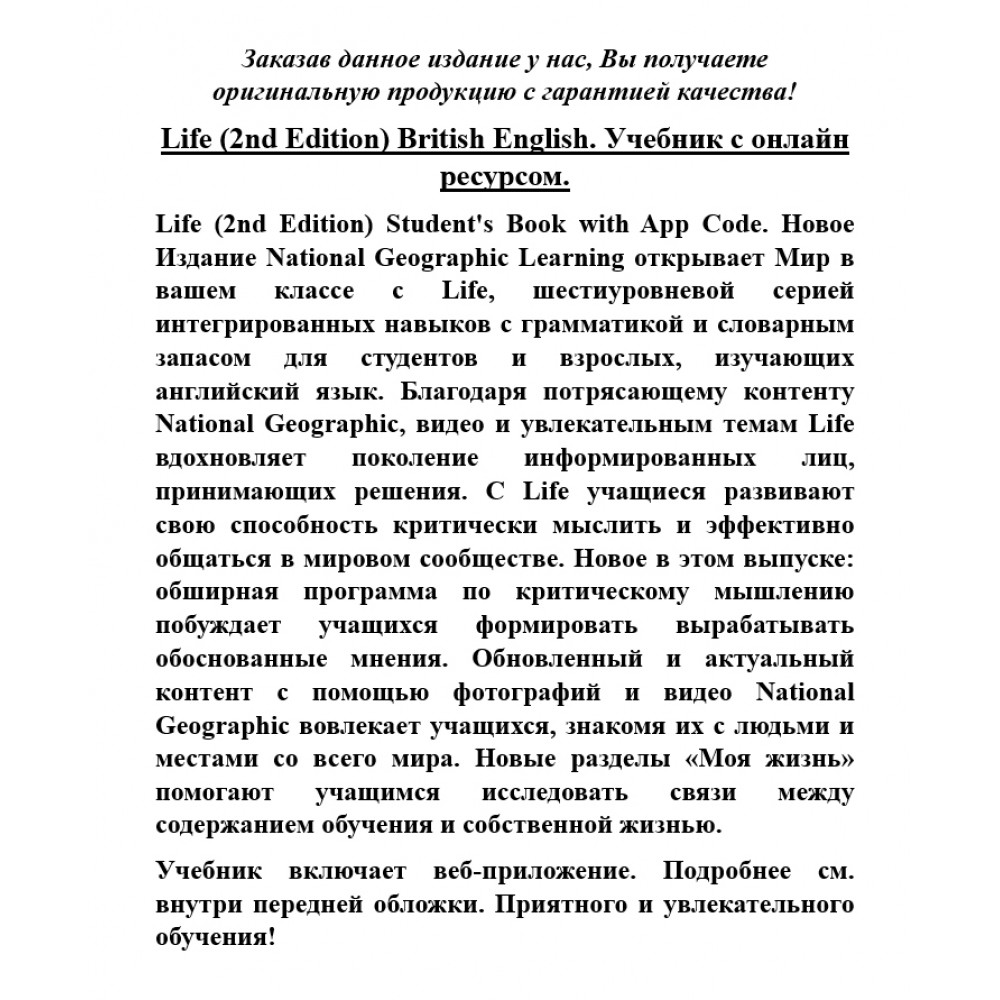 Заказав данное издание у нас, Вы получаете оригинальную продукцию с гарантией качества!

Life (2nd Edition) British English. Учебник с онлайн ресурсом.

Life (2nd Edition) Student's Book with App Code. Новое Издание National Geographic Learning открывает Мир в вашем классе с Life, шестиуровневой серией интегрированных навыков с грамматикой и словарным запасом для студентов и взрослых, изучающих английский язык. Благодаря потрясающему контенту National Geographic, видео и увлекательным темам Life вдохновляет поколение информированных лиц, принимающих решения. С Life учащиеся развивают свою способность критически мыслить и эффективно общаться в мировом сообществе. Новое в этом выпуске: обширная программа по критическому мышлению побуждает учащихся формировать вырабатывать обоснованные мнения. Обновленный и актуальный контент с помощью фотографий и видео National Geographic вовлекает учащихся, знакомя их с людьми и местами со всего мира. Новые разделы «Моя жизнь» помогают учащимся исследовать связи между содержанием обучения и собственной жизнью.

Учебник включает веб-приложение. Подробнее см. внутри передней обложки. Приятного и увлекательного обучения!